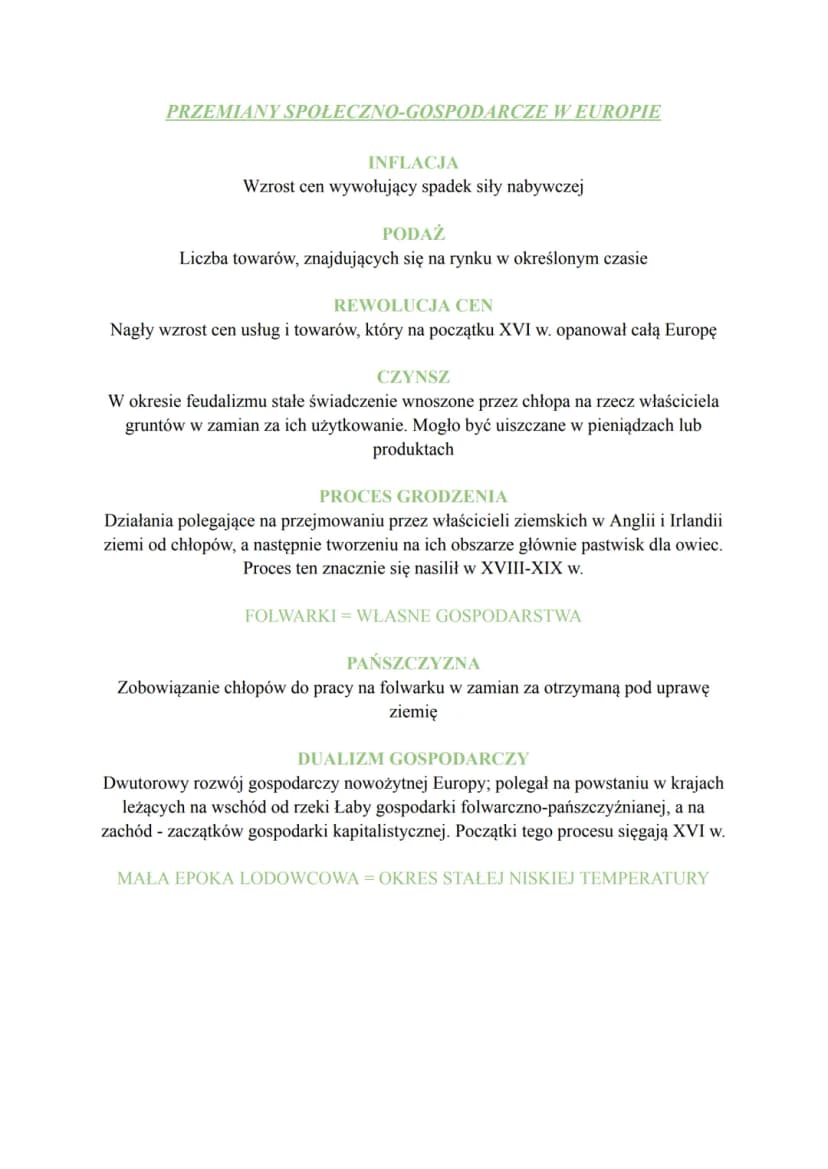 PRZEMIANY SPOŁECZNO-GOSPODARCZE W EUROPIE

INFLACJA
Wzrost cen wywołujący spadek siły nabywczej

PODAŻ
Liczba towarów, znajdujących się na rynku w określonym czasie

REWOLUCJA CEN
Nagły wzrost cen usług i towarów, który na początku XVI w. opanował całą Europę

CZYNSZ
W okresie feudalizmu stałe świadczenie wnoszone przez chłopa na rzecz właściciela gruntów w zamian za ich użytkowanie. Mogło być uiszczane w pieniądzach lub produktach

PROCES GRODZENIA
Działania polegające na przejmowaniu przez właścicieli ziemskich w Anglii i Irlandii ziemi od chłopów, a następnie tworzeniu na ich obszarze głównie pastwisk dla owiec. Proces ten znacznie się nasilił w XVIII-XIX w.

FOLWARKI = WŁASNE GOSPODARSTWA

PAŃSZCZYZNA
Zobowiązanie chłopów do pracy na folwarku w zamian za otrzymaną pod uprawę ziemię

DUALIZM GOSPODARCZY
Dwutorowy rozwój gospodarczy nowożytnej Europy; polegał na powstaniu w krajach leżących na wschód od rzeki Łaby gospodarki folwarczno-pańszczyźnianej, a na zachód - zaczątków gospodarki kapitalistycznej. Początki tego procesu sięgają XVI w.

MAŁA EPOKA LODOWCOWA = OKRES STAŁEJ NISKIEJ TEMPERATURY